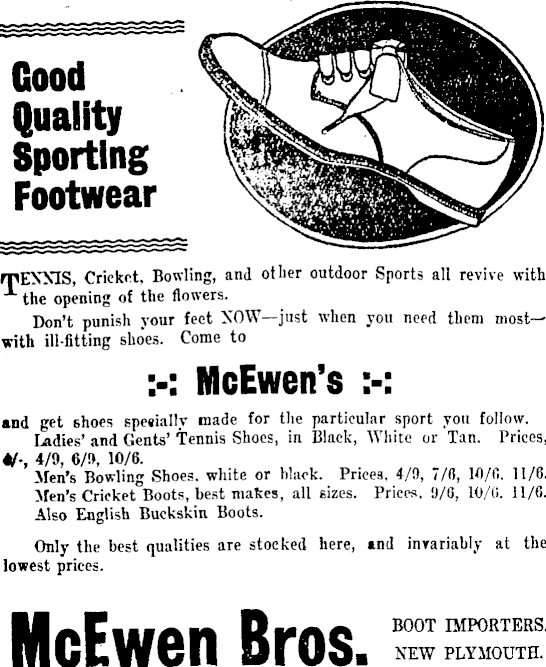 Good Quality Sporting Footwear

TENNIS, Cricket, Bowling, and other outdoor Sports all revive with the opening of the flowers.

Don't punish your feet NOW—just when you need them most—with ill-fitting shoes. Come to

:-: McEwen's :-:

and get shoes specially made for the particular sport you follow.

Ladies' and Gents' Tennis Shoes, in Black, White or Tan. Prices, 4/-, 4/9, 6/9, 10/6.

Men's Bowling Shoes, white or black. Prices, 4/9, 7/6, 10/6, 11/6.

Men's Cricket Boots, best makes, all sizes. Prices, 9/6, 10/6, 11/6.

Also English Buckskin Boots.

Only the best qualities are stocked here, and invariably at the lowest prices.

McEwen Bros.

BOOT IMPORTERS, NEW PLYMOUTH.